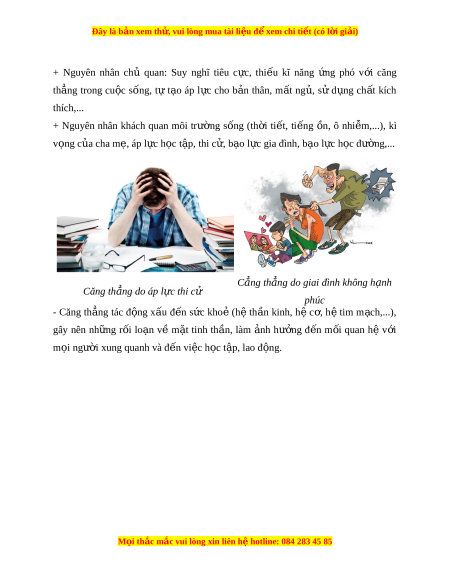 Đây là bản xem thử, vui lòng mua tài liệu để xem chi tiết (có lời giải)

+ Nguyên nhân chủ quan: Suy nghĩ tiêu cực, thiếu kĩ năng ứng phó với căng thẳng trong cuộc sống, tự tạo áp lực cho bản thân, mất ngủ, sử dụng chất kích thích,...
+ Nguyên nhân khách quan môi trường sống (thời tiết, tiếng ồn, ô nhiễm,...), kì vọng của cha mẹ, áp lực học tập, thi cử, bạo lực gia đình, bạo lực học đường,...

Căng thẳng do áp lực thi cử

Cẳng thẳng do giai đình không hạnh phúc

- Căng thẳng tác động xấu đến sức khoẻ (hệ thần kinh, hệ cơ, hệ tim mạch,...), gây nên những rối loạn về mặt tinh thần, làm ảnh hưởng đến mối quan hệ với mọi người xung quanh và đến việc học tập, lao động.

Mọi thắc mắc vui lòng xin liên hệ hotline: 084 283 45 85